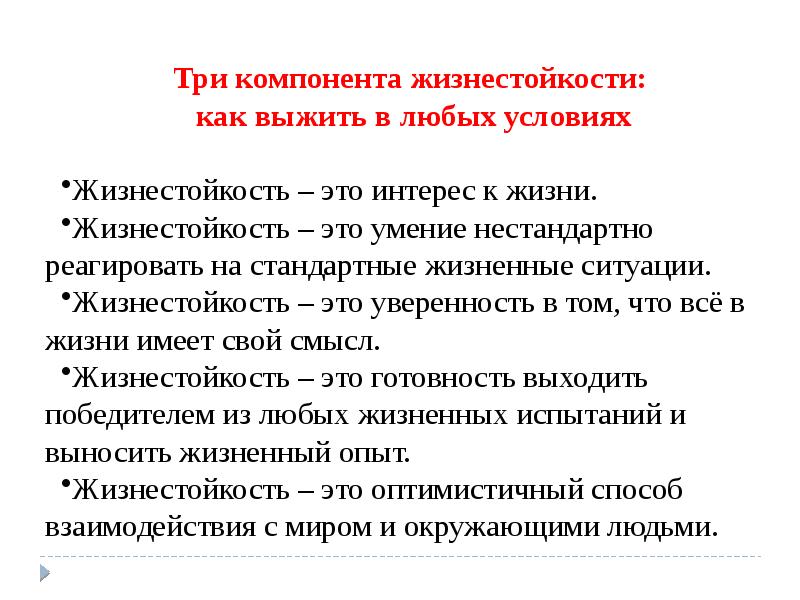 Три компонента жизнестойкости:
как выжить в любых условиях

•Жизнестойкость – это интерес к жизни.

•Жизнестойкость – это умение нестандартно реагировать на стандартные жизненные ситуации.

•Жизнестойкость – это уверенность в том, что всё в жизни имеет свой смысл.

•Жизнестойкость – это готовность выходить победителем из любых жизненных испытаний и выносить жизненный опыт.

•Жизнестойкость – это оптимистичный способ взаимодействия с миром и окружающими людьми.